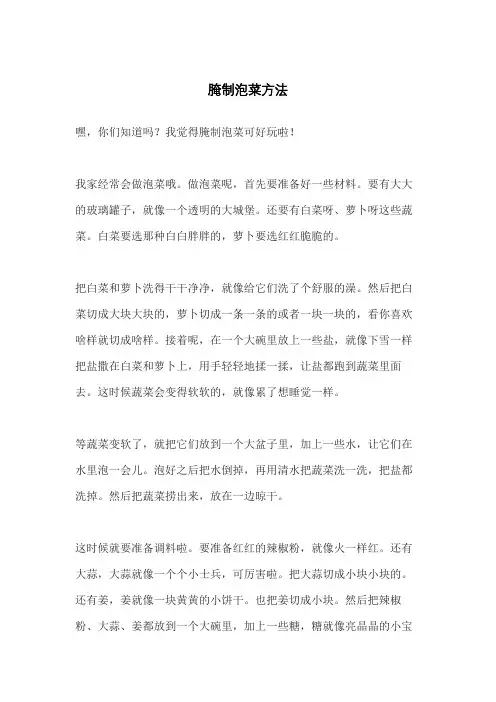 腌制泡菜方法

嘿，你们知道吗？我觉得腌制泡菜可好玩啦！

我家经常会做泡菜哦。做泡菜呢，首先要准备好一些材料。要有大大的玻璃罐子，就像一个透明的大城堡。还要有白菜呀、萝卜呀这些蔬菜。白菜要选那种白白胖胖的，萝卜要选红红脆脆的。

把白菜和萝卜洗得干干净净，就像给它们洗了个舒服的澡。然后把白菜切成大块大块的，萝卜切成一条一条的或者一块一块的，看你喜欢啥样就切成啥样。接着呢，在一个大碗里放上一些盐，就像下雪一样把盐撒在白菜和萝卜上，用手轻轻地揉一揉，让盐都跑到蔬菜里面去。这时候蔬菜会变得软软的，就像累了想睡觉一样。

等蔬菜变软了，就把它们放到一个大盆子里，加上一些水，让它们在水里泡一会儿。泡好之后把水倒掉，再用清水把蔬菜洗一洗，把盐都洗掉。然后把蔬菜捞出来，放在一边晾干。

这时候就要准备调料啦。要准备红红的辣椒粉，就像火一样红。还有大蒜，大蒜就像一个个小士兵，可厉害啦。把大蒜切成小块小块的。还有姜，姜就像一块黄黄的小饼干。也把姜切成小块。然后把辣椒粉、大蒜、姜都放到一个大碗里，加上一些糖，糖就像亮晶晶的小宝